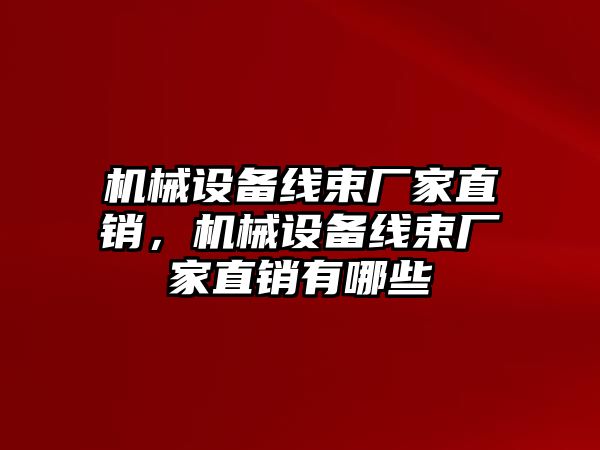 机械设备线束厂家直销，机械设备线束厂家直销有哪些